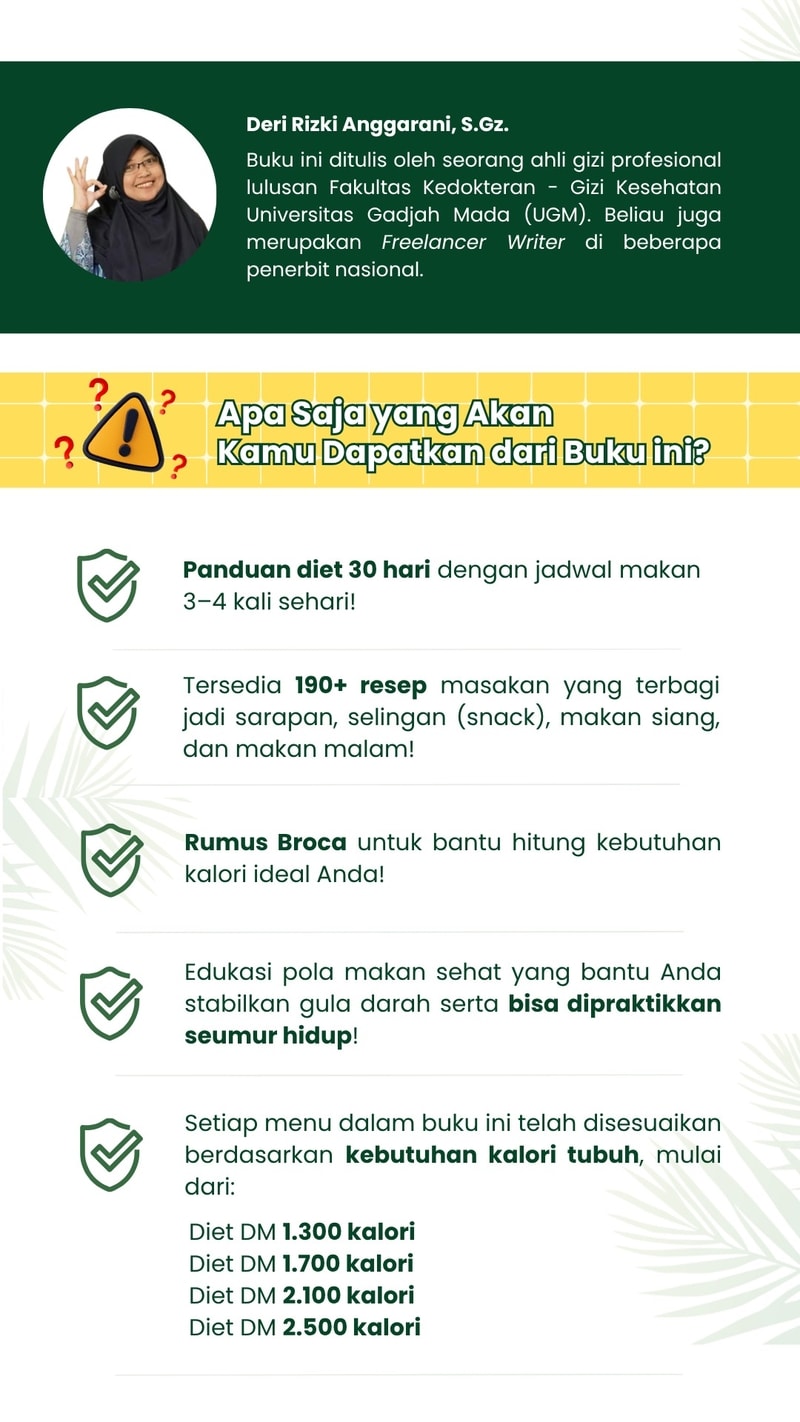 Deri Rizki Anggarani, S.Gz.

Buku ini ditulis oleh seorang ahli gizi profesional lulusan Fakultas Kedokteran - Gizi Kesehatan Universitas Gadjah Mada (UGM). Beliau juga merupakan Freelancer Writer di beberapa penerbit nasional.

Apa Saja yang Akan Kamu Dapatkan dari Buku ini?

Panduan diet 30 hari dengan jadwal makan 3–4 kali sehari!

Tersedia 190+ resep masakan yang terbagi jadi sarapan, selingan (snack), makan siang, dan makan malam!

Rumus Broca untuk bantu hitung kebutuhan kalori ideal Anda!

Edukasi pola makan sehat yang bantu Anda stabilkan gula darah serta bisa dipraktikkan seumur hidup!

Setiap menu dalam buku ini telah disesuaikan berdasarkan kebutuhan kalori tubuh, mulai dari:

Diet DM 1.300 kalori
Diet DM 1.700 kalori
Diet DM 2.100 kalori
Diet DM 2.500 kalori